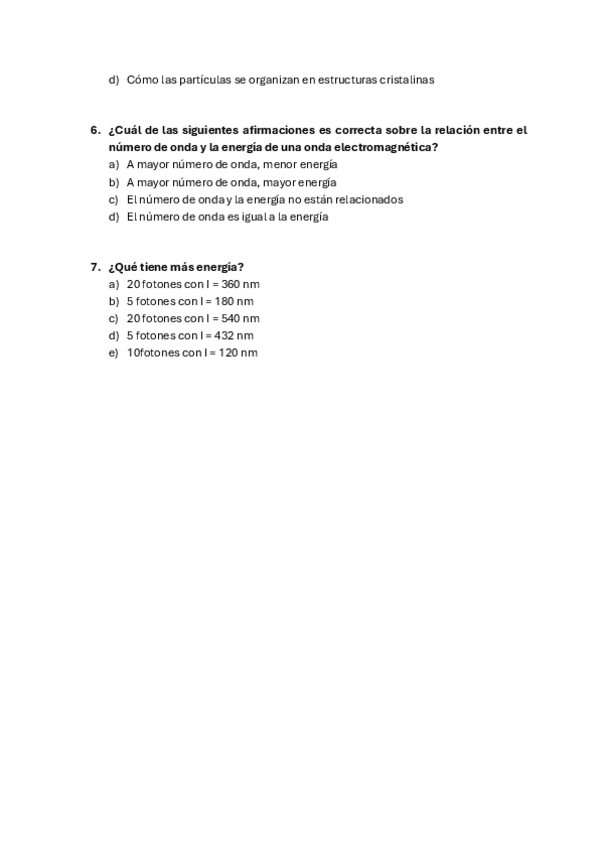 d) Cómo las partículas se organizan en estructuras cristalinas

6. ¿Cuál de las siguientes afirmaciones es correcta sobre la relación entre el número de onda y la energía de una onda electromagnética?
a) A mayor número de onda, menor energía
b) A mayor número de onda, mayor energía
c) El número de onda y la energía no están relacionados
d) El número de onda es igual a la energía

7. ¿Qué tiene más energía?
a) 20 fotones con l = 360 nm
b) 5 fotones con l = 180 nm
c) 20 fotones con l = 540 nm
d) 5 fotones con l = 432 nm
e) 10fotones con l = 120 nm